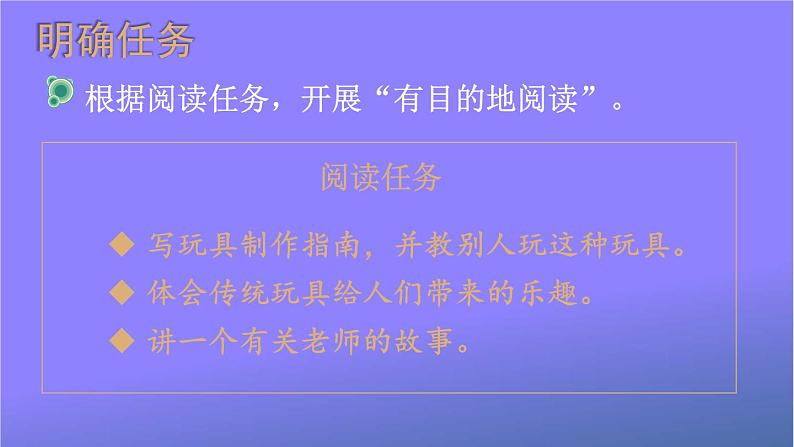 明确任务

根据阅读任务，开展“有目的地阅读”。

阅读任务

◆ 写玩具制作指南，并教别人玩这种玩具。
◆ 体会传统玩具给人们带来的乐趣。
◆ 讲一个有关老师的故事。